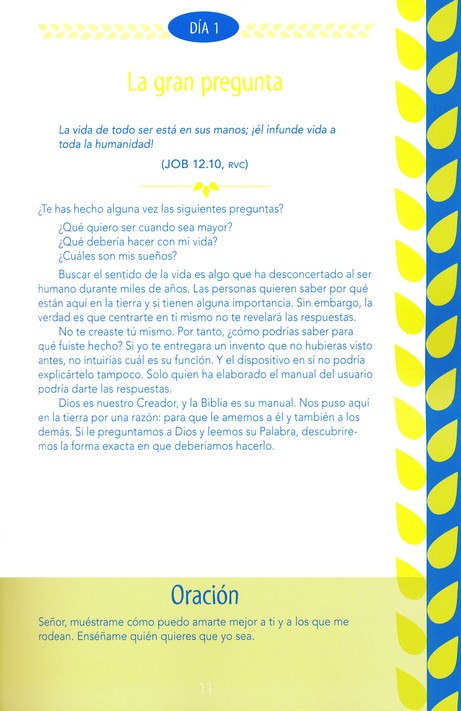 DÍA 1

La gran pregunta

La vida de todo ser está en sus manos; ¡él infunde vida a toda la humanidad!

(JOB 12.10, RVC)

¿Te has hecho alguna vez las siguientes preguntas?

¿Qué quiero ser cuando sea mayor?
¿Qué debería hacer con mi vida?
¿Cuáles son mis sueños?

Buscar el sentido de la vida es algo que ha desconcertado al ser humano durante miles de años. Las personas quieren saber por qué están aquí en la tierra y si tienen alguna importancia. Sin embargo, la verdad es que centrarte en ti mismo no te revelará las respuestas.

No te creaste tú mismo. Por tanto, ¿cómo podrías saber para qué fuiste hecho? Si yo te entregara un invento que no hubieras visto antes, no intuirías cuál es su función. Y el dispositivo en sí no podría explicártelo tampoco. Solo quien ha elaborado el manual del usuario podría darte las respuestas.

Dios es nuestro Creador, y la Biblia es su manual. Nos puso aquí en la tierra por una razón: para que le amemos a él y también a los demás. Si le preguntamos a Dios y leemos su Palabra, descubriremos la forma exacta en que deberíamos hacerlo.

Oración

Señor, muéstrame cómo puedo amarte mejor a ti y a los que me rodean. Enséñame quién quieres que yo sea.

11